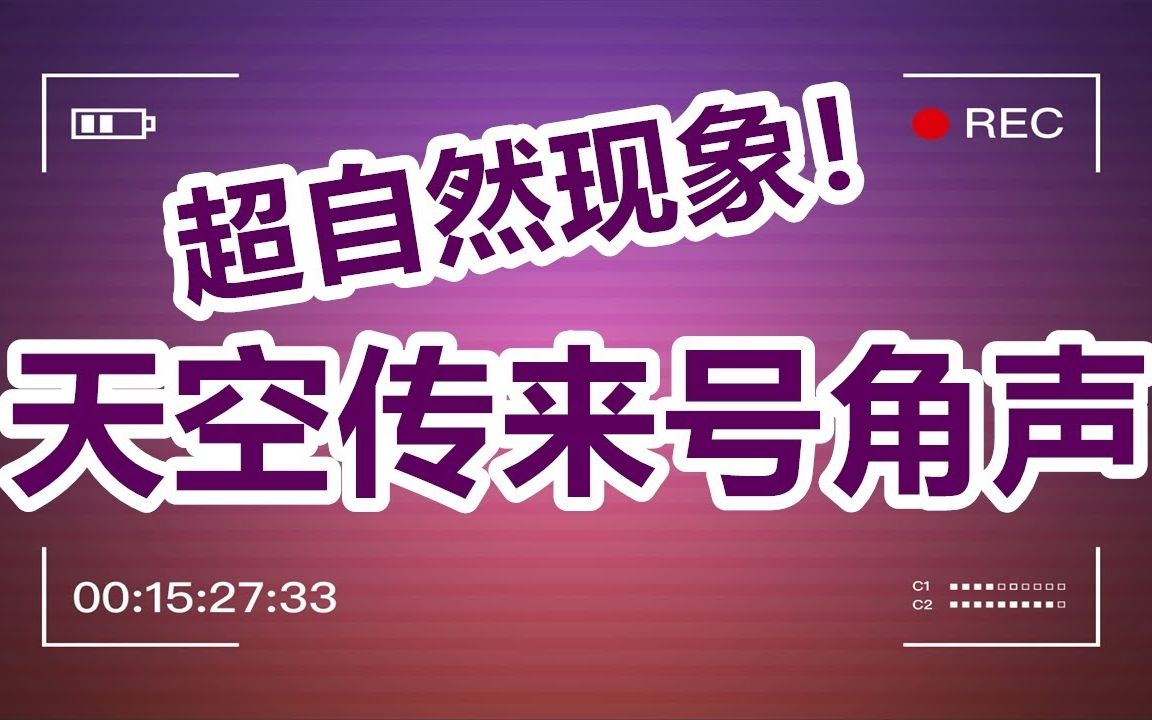 REC

超自然现象！

天空传来号角声

00:15:27:33

C1
C2